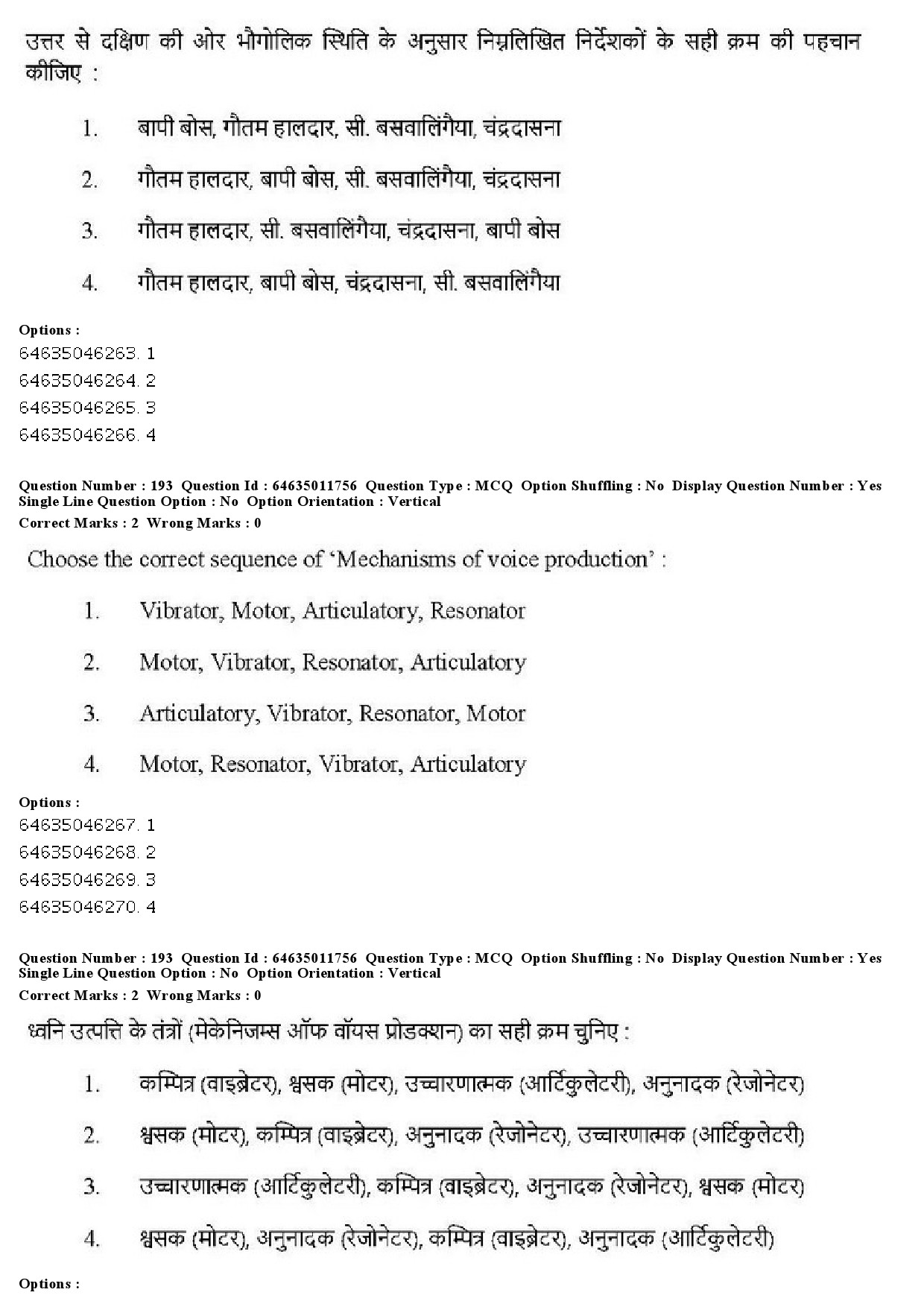 उत्तर से दक्षिण की ओर भौगोलिक स्थिति के अनुसार निम्नलिखित निर्देशकों के सही क्रम की पहचान कीजिए :

1. बापी बोस, गौतम हालदार, सी. बसवालिंगैया, चंद्रदासना

2. गौतम हालदार, बापी बोस, सी. बसवालिंगैया, चंद्रदासना

3. गौतम हालदार, सी. बसवालिंगैया, चंद्रदासना, बापी बोस

4. गौतम हालदार, बापी बोस, चंद्रदासना, सी. बसवालिंगैया

Options :
64635046263. 1
64635046264. 2
64635046265. 3
64635046266. 4

Question Number : 193 Question Id : 64635011756 Question Type : MCQ Option Shuffling : No Display Question Number : Yes Single Line Question Option : No Option Orientation : Vertical
Correct Marks : 2 Wrong Marks : 0

Choose the correct sequence of 'Mechanisms of voice production' :

1. Vibrator, Motor, Articulatory, Resonator

2. Motor, Vibrator, Resonator, Articulatory

3. Articulatory, Vibrator, Resonator, Motor

4. Motor, Resonator, Vibrator, Articulatory

Options :
64635046267. 1
64635046268. 2
64635046269. 3
64635046270. 4

Question Number : 193 Question Id : 64635011756 Question Type : MCQ Option Shuffling : No Display Question Number : Yes Single Line Question Option : No Option Orientation : Vertical
Correct Marks : 2 Wrong Marks : 0

ध्वनि उत्पत्ति के तंत्रों (मेकेनिजम्स ऑफ वॉयस प्रोडक्शन) का सही क्रम चुनिए :

1. कम्पित्र (वाइब्रेटर), श्वसक (मोटर), उच्चारणात्मक (आर्टिकुलेटरी), अनुनादक (रेजोनेटर)

2. श्वसक (मोटर), कम्पित्र (वाइब्रेटर), अनुनादक (रेजोनेटर), उच्चारणात्मक (आर्टिकुलेटरी)

3. उच्चारणात्मक (आर्टिकुलेटरी), कम्पित्र (वाइब्रेटर), अनुनादक (रेजोनेटर), श्वसक (मोटर)

4. श्वसक (मोटर), अनुनादक (रेजोनेटर), कम्पित्र (वाइब्रेटर), अनुनादक (आर्टिकुलेटरी)

Options :